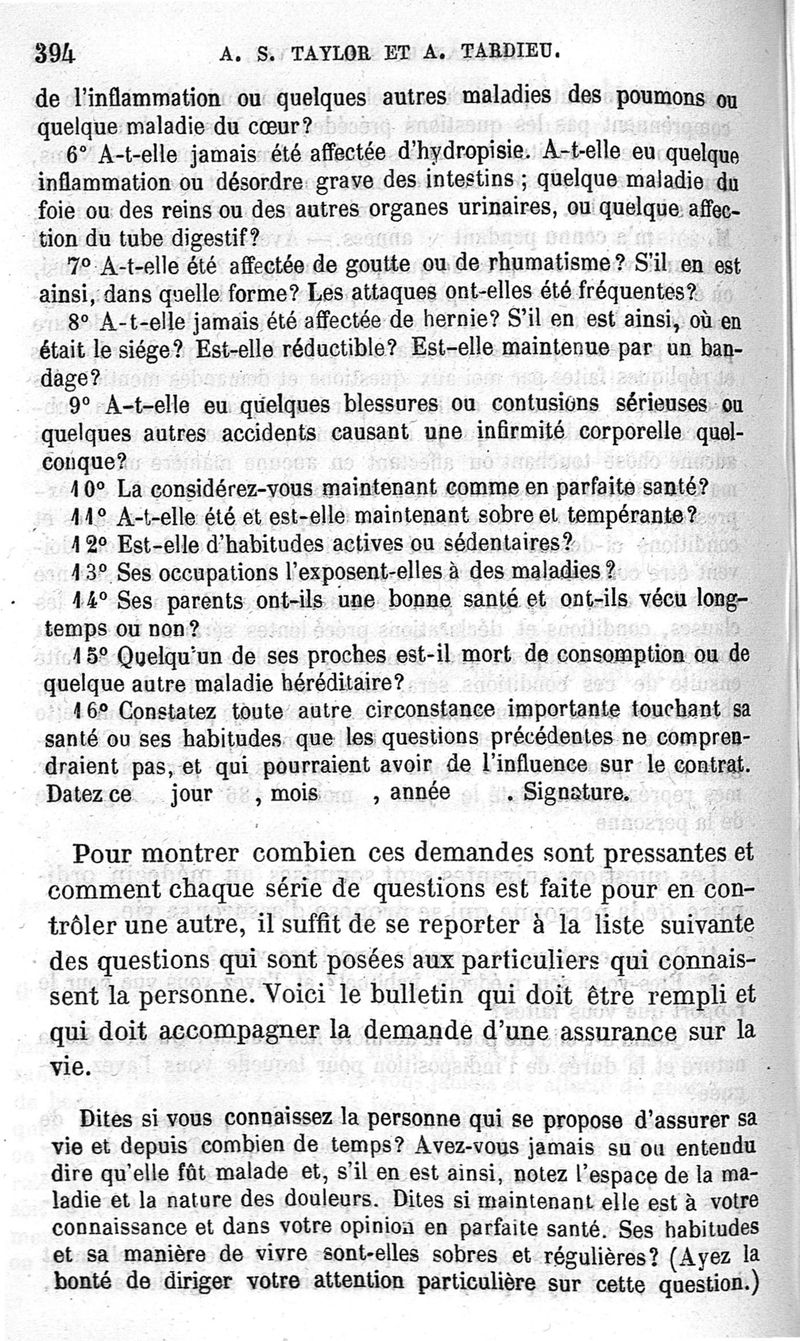 394 A. S. TAYLOR ET A. TARDIEU.

de l'inflammation ou quelques autres maladies des poumons ou quelque maladie du cœur?

6° A-t-elle jamais été affectée d'hydropisie. A-t-elle eu quelque inflammation ou désordre grave des intestins ; quelque maladie du foie ou des reins ou des autres organes urinaires, ou quelque affection du tube digestif?

7° A-t-elle été affectée de goutte ou de rhumatisme? S'il en est ainsi, dans quelle forme? Les attaques ont-elles été fréquentes?

8° A-t-elle jamais été affectée de hernie? S'il en est ainsi, où en était le siége? Est-elle réductible? Est-elle maintenue par un bandage?

9° A-t-elle eu quelques blessures ou contusions sérieuses ou quelques autres accidents causant une infirmité corporelle quelconque?

10° La considérez-vous maintenant comme en parfaite santé?

11° A-t-elle été et est-elle maintenant sobre et tempérante?

12° Est-elle d'habitudes actives ou sédentaires?

13° Ses occupations l'exposent-elles à des maladies?

14° Ses parents ont-ils une bonne santé et ont-ils vécu longtemps ou non?

15° Quelqu'un de ses proches est-il mort de consomption ou de quelque autre maladie héréditaire?

16° Constatez toute autre circonstance importante touchant sa santé ou ses habitudes que les questions précédentes ne comprendraient pas, et qui pourraient avoir de l'influence sur le contrat. Datez ce jour , mois , année . Signature.

Pour montrer combien ces demandes sont pressantes et comment chaque série de questions est faite pour en contrôler une autre, il suffit de se reporter à la liste suivante des questions qui sont posées aux particuliers qui connaissent la personne. Voici le bulletin qui doit être rempli et qui doit accompagner la demande d'une assurance sur la vie.

Dites si vous connaissez la personne qui se propose d'assurer sa vie et depuis combien de temps? Avez-vous jamais su ou entendu dire qu'elle fût malade et, s'il en est ainsi, notez l'espace de la maladie et la nature des douleurs. Dites si maintenant elle est à votre connaissance et dans votre opinion en parfaite santé. Ses habitudes et sa manière de vivre sont-elles sobres et régulières? (Ayez la bonté de diriger votre attention particulière sur cette question.)